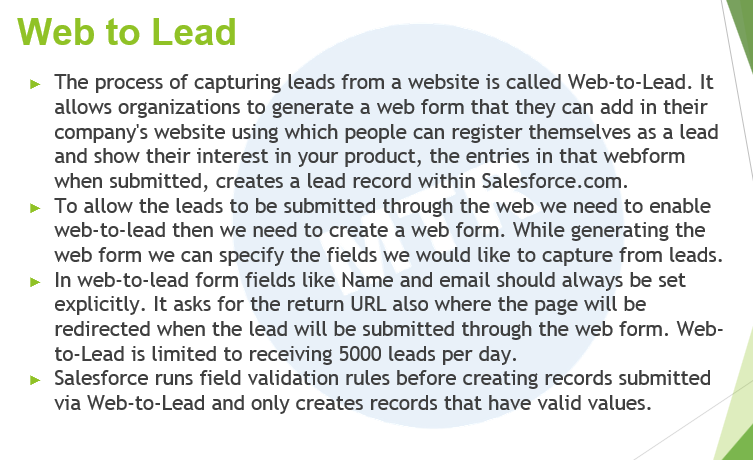 Web to Lead

► The process of capturing leads from a website is called Web-to-Lead. It allows organizations to generate a web form that they can add in their company's website using which people can register themselves as a lead and show their interest in your product, the entries in that webform when submitted, creates a lead record within Salesforce.com.

► To allow the leads to be submitted through the web we need to enable web-to-lead then we need to create a web form. While generating the web form we can specify the fields we would like to capture from leads.

► In web-to-lead form fields like Name and email should always be set explicitly. It asks for the return URL also where the page will be redirected when the lead will be submitted through the web form. Web-to-Lead is limited to receiving 5000 leads per day.

► Salesforce runs field validation rules before creating records submitted via Web-to-Lead and only creates records that have valid values.